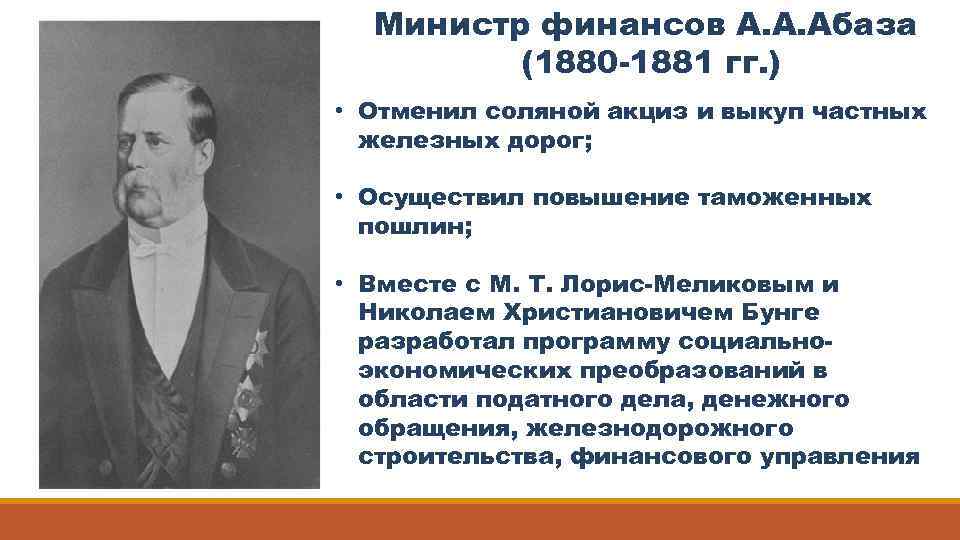 Министр финансов А.А.Абаза (1880-1881 гг.)

• Отменил соляной акциз и выкуп частных железных дорог;

• Осуществил повышение таможенных пошлин;

• Вместе с М. Т. Лорис-Меликовым и Николаем Христиановичем Бунге разработал программу социально-экономических преобразований в области податного дела, денежного обращения, железнодорожного строительства, финансового управления